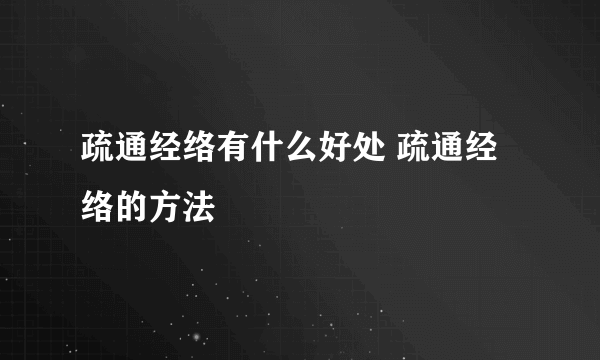 疏通经络有什么好处 疏通经络的方法